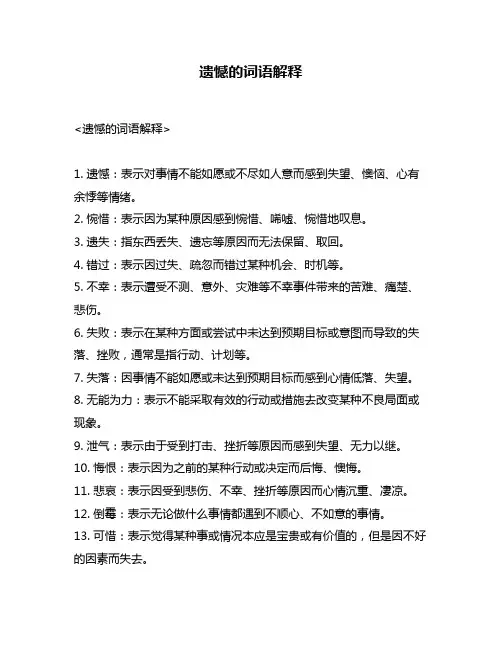 遗憾的词语解释

<遗憾的词语解释>

1. 遗憾：表示对事情不能如愿或不尽如人意而感到失望、懊恼、心有余悸等情绪。
2. 惋惜：表示因为某种原因感到惋惜、唏嘘、惋惜地叹息。
3. 遗失：指东西丢失、遗忘等原因而无法保留、取回。
4. 错过：表示因过失、疏忽而错过某种机会、时机等。
5. 不幸：表示遭受不测、意外、灾难等不幸事件带来的苦难、痛楚、悲伤。
6. 失败：表示在某种方面或尝试中未达到预期目标或意图而导致的失落、挫败，通常是指行动、计划等。
7. 失落：因事情不能如愿或未达到预期目标而感到心情低落、失望。
8. 无能为力：表示不能采取有效的行动或措施去改变某种不良局面或现象。
9. 泄气：表示由于受到打击、挫折等原因而感到失望、无力以继。
10. 悔恨：表示因为之前的某种行动或决定而后悔、懊悔。
11. 悲哀：表示因受到悲伤、不幸、挫折等原因而心情沉重、凄凉。
12. 倒霉：表示无论做什么事情都遇到不顺心、不如意的事情。
13. 可惜：表示觉得某种事或情况本应是宝贵或有价值的，但是因不好的因素而失去。